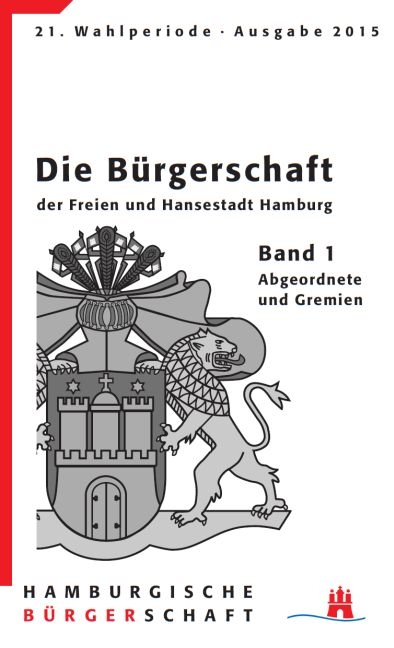 21. Wahlperiode · Ausgabe 2015

Die Bürgerschaft

der Freien und Hansestadt Hamburg

Band 1

Abgeordnete und Gremien

HAMBURGISCHE
BÜRGERSCHAFT